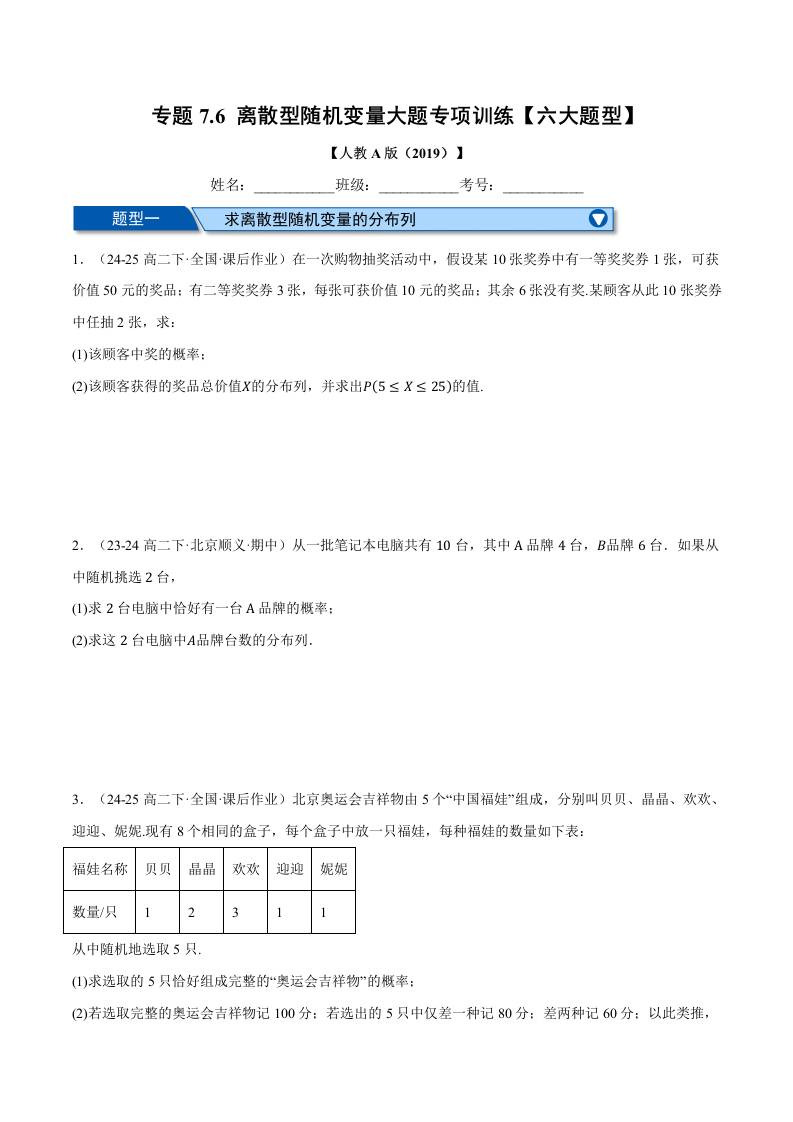 专题 7.6 离散型随机变量大题专项训练【六大题型】

【人教 A 版（2019）】

姓名：__________班级：__________考号：__________

题型一 求离散型随机变量的分布列

1．（24-25 高二下·全国·课后作业）在一次购物抽奖活动中，假设某 10 张奖券中有一等奖奖券 1 张，可获价值 50 元的奖品；有二等奖奖券 3 张，每张可获价值 10 元的奖品；其余 6 张没有奖.某顾客从此 10 张奖券中任抽 2 张，求：

(1)该顾客中奖的概率；

(2)该顾客获得的奖品总价值$X$的分布列，并求出$P(5 \leq X \leq 25)$的值.

2．（23-24 高二下·北京顺义·期中）从一批笔记本电脑共有 10 台，其中 A 品牌 4 台，$B$品牌 6 台．如果从中随机挑选 2 台，

(1)求 2 台电脑中恰好有一台 A 品牌的概率；

(2)求这 2 台电脑中$A$品牌台数的分布列.

3．（24-25 高二下·全国·课后作业）北京奥运会吉祥物由 5 个“中国福娃”组成，分别叫贝贝、晶晶、欢欢、迎迎、妮妮.现有 8 个相同的盒子，每个盒子中放一只福娃，每种福娃的数量如下表：

| 福娃名称 | 贝贝 | 晶晶 | 欢欢 | 迎迎 | 妮妮 |
|---|---|---|---|---|---|
| 数量/只 | 1 | 2 | 3 | 1 | 1 |

从中随机地选取 5 只.

(1)求选取的 5 只恰好组成完整的“奥运会吉祥物”的概率；

(2)若选取完整的奥运会吉祥物记 100 分；若选出的 5 只中仅差一种记 80 分；差两种记 60 分；以此类推，